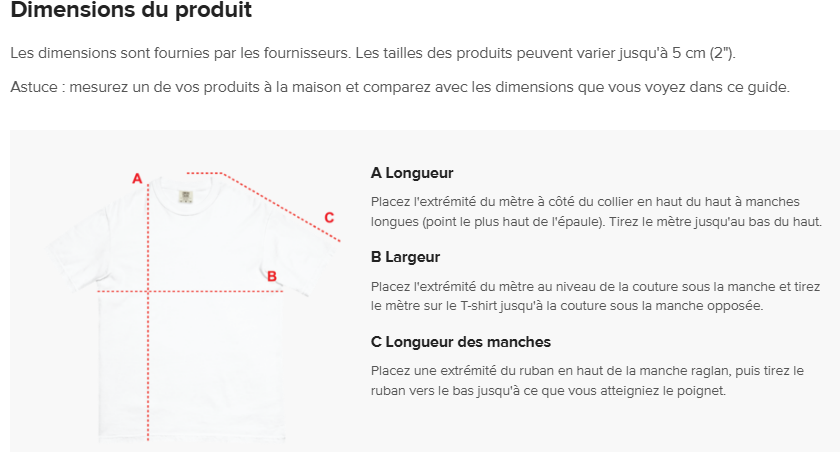 Dimensions du produit

Les dimensions sont fournies par les fournisseurs. Les tailles des produits peuvent varier jusqu'à 5 cm (2").

Astuce : mesurez un de vos produits à la maison et comparez avec les dimensions que vous voyez dans ce guide.

A

C

B

A Longueur

Placez l'extrémité du mètre à côté du collier en haut du haut à manches longues (point le plus haut de l'épaule). Tirez le mètre jusqu'au bas du haut.

B Largeur

Placez l'extrémité du mètre au niveau de la couture sous la manche et tirez le mètre sur le T-shirt jusqu'à la couture sous la manche opposée.

C Longueur des manches

Placez une extrémité du ruban en haut de la manche raglan, puis tirez le ruban vers le bas jusqu'à ce que vous atteigniez le poignet.